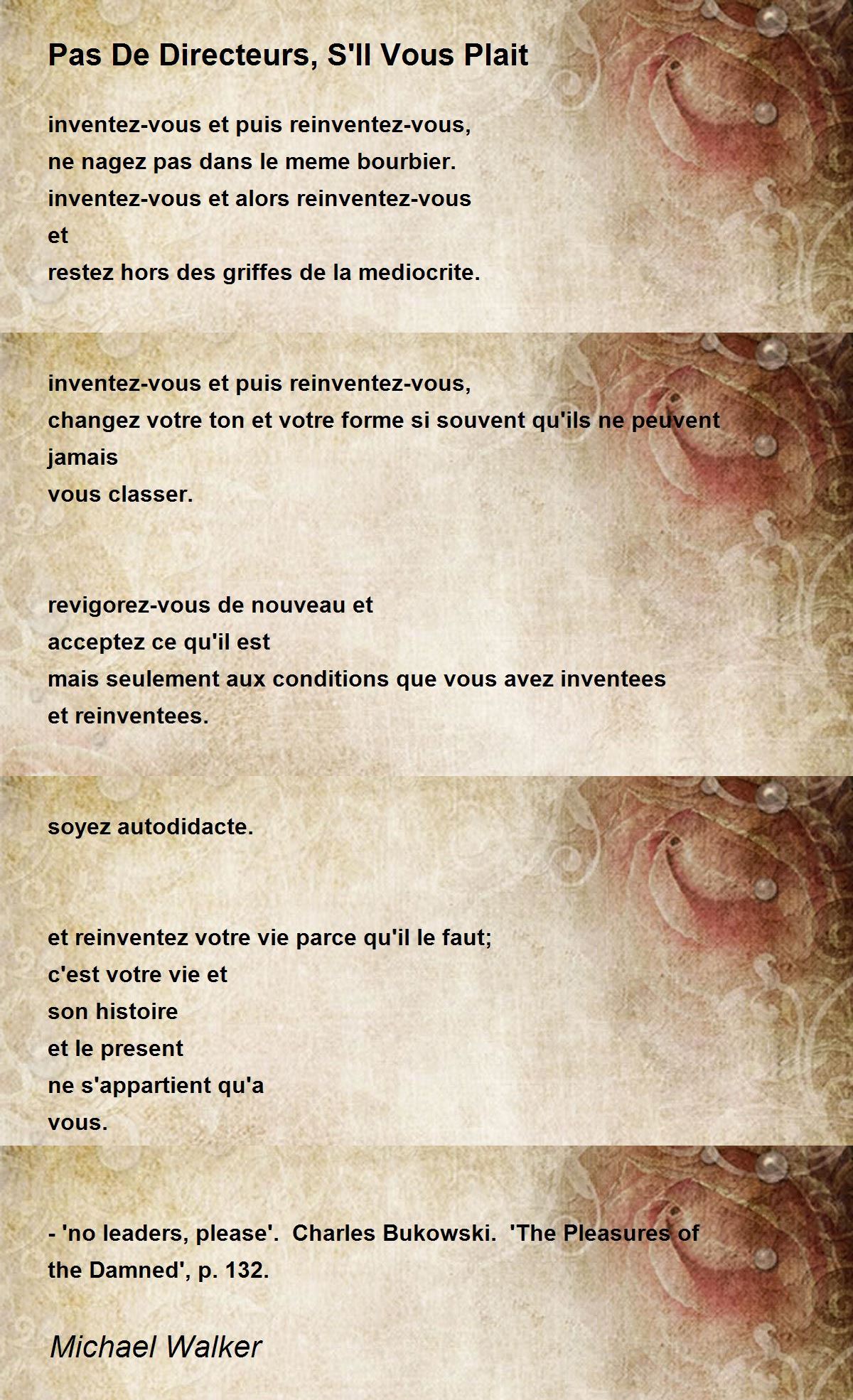 Pas De Directeurs, S'Il Vous Plait

inventez-vous et puis reinventez-vous,
ne nagez pas dans le meme bourbier.
inventez-vous et alors reinventez-vous
et
restez hors des griffes de la mediocrite.

inventez-vous et puis reinventez-vous,
changez votre ton et votre forme si souvent qu'ils ne peuvent jamais
vous classer.

revigorez-vous de nouveau et
acceptez ce qu'il est
mais seulement aux conditions que vous avez inventees
et reinventees.

soyez autodidacte.

et reinventez votre vie parce qu'il le faut;
c'est votre vie et
son histoire
et le present
ne s'appartient qu'a
vous.

- 'no leaders, please'. Charles Bukowski. 'The Pleasures of the Damned', p. 132.

Michael Walker